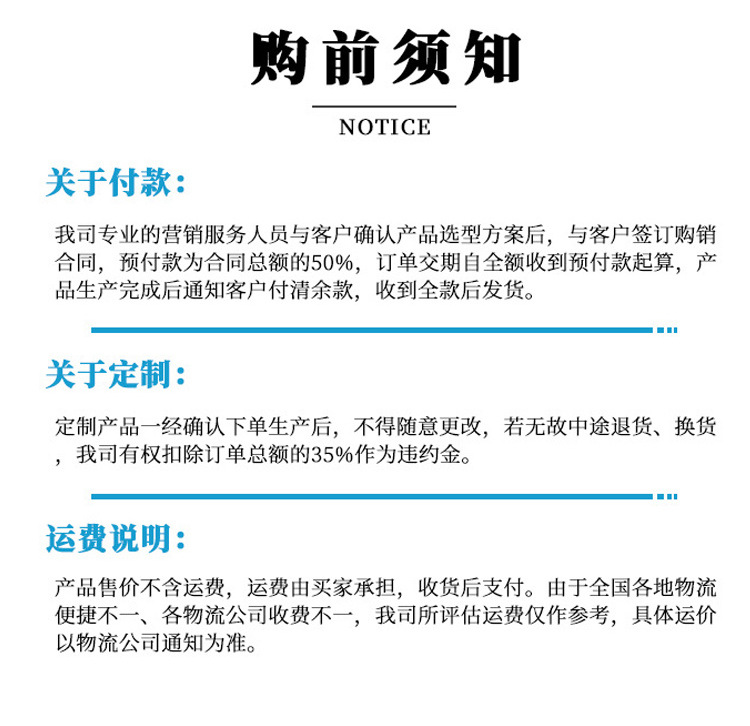 购前须知

NOTICE

关于付款:

我司专业的营销服务人员与客户确认产品选型方案后，与客户签订购销合同，预付款为合同总额的50%，订单交期自全额收到预付款起算，产品生产完成后通知客户付清余款，收到全款后发货。

关于定制:

定制产品一经确认下单生产后，不得随意更改，若无故中途退货、换货，我司有权扣除订单总额的35%作为违约金。

运费说明:

产品售价不含运费，运费由买家承担，收货后支付。由于全国各地物流便捷不一、各物流公司收费不一，我司所评估运费仅作参考，具体运价以物流公司通知为准。